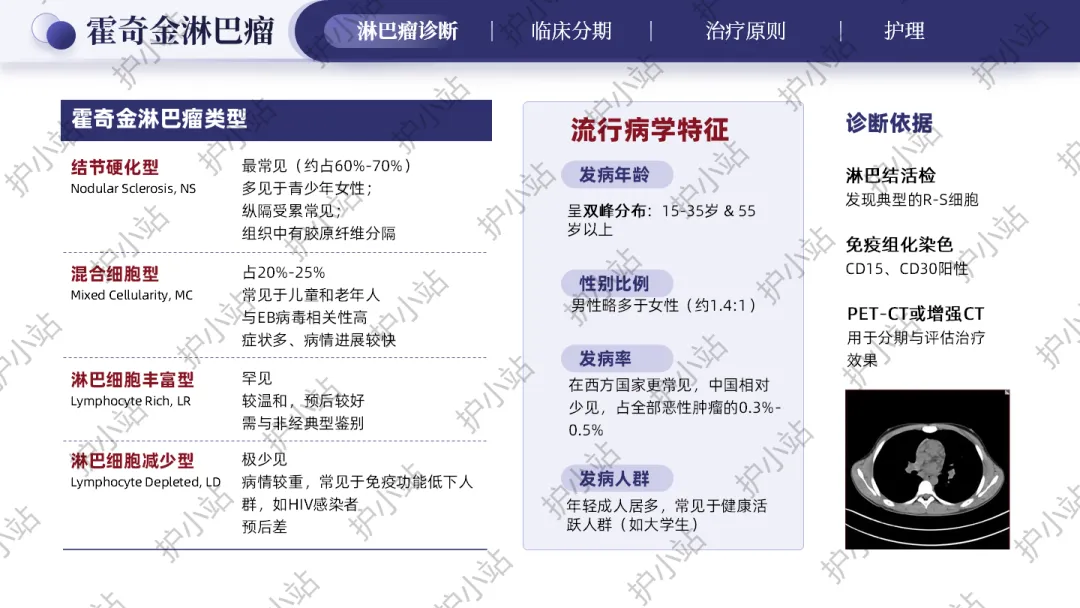 霍奇金淋巴瘤

淋巴瘤诊断 | 临床分期 | 治疗原则 | 护理

霍奇金淋巴瘤类型

结节硬化型
Nodular Sclerosis, NS
最常见（约占60%-70%）
多见于青少年女性；
纵隔受累常见；
组织中有胶原纤维分隔

混合细胞型
Mixed Cellularity, MC
占20%-25%
常见于儿童和老年人
与EB病毒相关性高
症状多、病情进展较快

淋巴细胞丰富型
Lymphocyte Rich, LR
罕见
较温和，预后较好
需与非经典型鉴别

淋巴细胞减少型
Lymphocyte Depleted, LD
极少见
病情较重，常见于免疫功能低下人群，如HIV感染者
预后差

流行病学特征

发病年龄
呈双峰分布：15-35岁 & 55岁以上

性别比例
男性略多于女性（约1.4:1）

发病率
在西方国家更常见，中国相对少见，占全部恶性肿瘤的0.3%-0.5%

发病人群
年轻成人居多，常见于健康活跃人群（如大学生）

诊断依据

淋巴结活检
发现典型的R-S细胞

免疫组化染色
CD15、CD30阳性

PET-CT或增强CT
用于分期与评估治疗效果

护小站